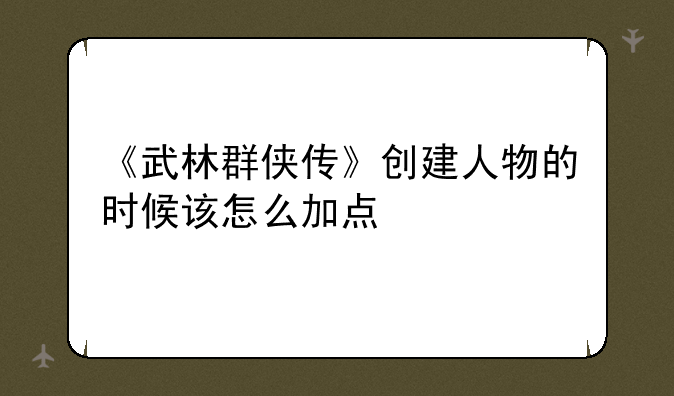 《武林群侠传》创建人物的时候该怎么加点